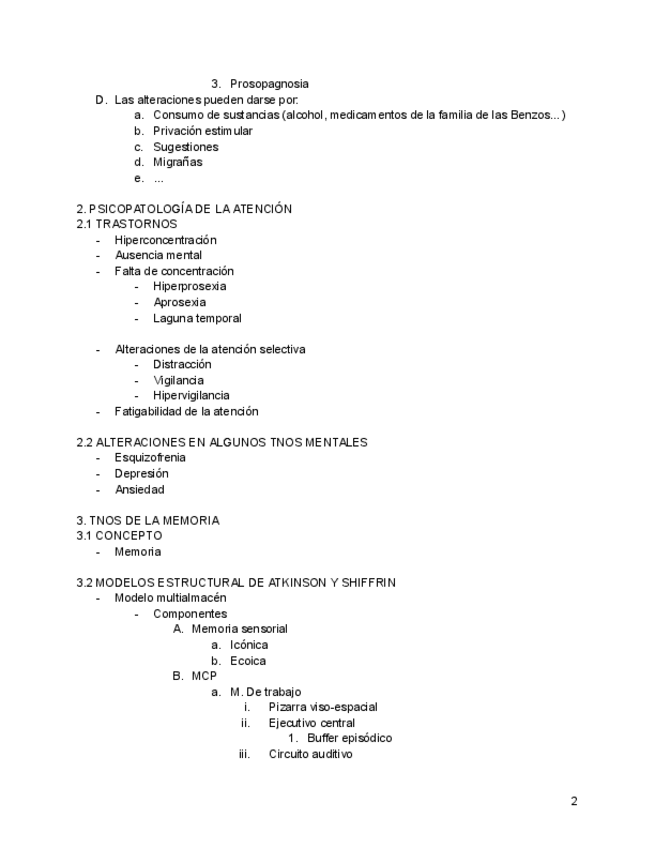 3. Prosopagnosia
D. Las alteraciones pueden darse por:
a. Consumo de sustancias (alcohol, medicamentos de la familia de las Benzos...)
b. Privación estimular
c. Sugestiones
d. Migrañas
e. ...

2. PSICOPATOLOGÍA DE LA ATENCIÓN
2.1 TRASTORNOS
- Hiperconcentración
- Ausencia mental
- Falta de concentración
- Hiperprosexia
- Aprosexia
- Laguna temporal

- Alteraciones de la atención selectiva
- Distracción
- Vigilancia
- Hipervigilancia
- Fatigabilidad de la atención

2.2 ALTERACIONES EN ALGUNOS TNOS MENTALES
- Esquizofrenia
- Depresión
- Ansiedad

3. TNOS DE LA MEMORIA
3.1 CONCEPTO
- Memoria

3.2 MODELOS ESTRUCTURAL DE ATKINSON Y SHIFFRIN
- Modelo multialmacén
- Componentes
A. Memoria sensorial
a. Icónica
b. Ecoica
B. MCP
a. M. De trabajo
i. Pizarra viso-espacial
ii. Ejecutivo central
1. Buffer episódico
iii. Circuito auditivo

2